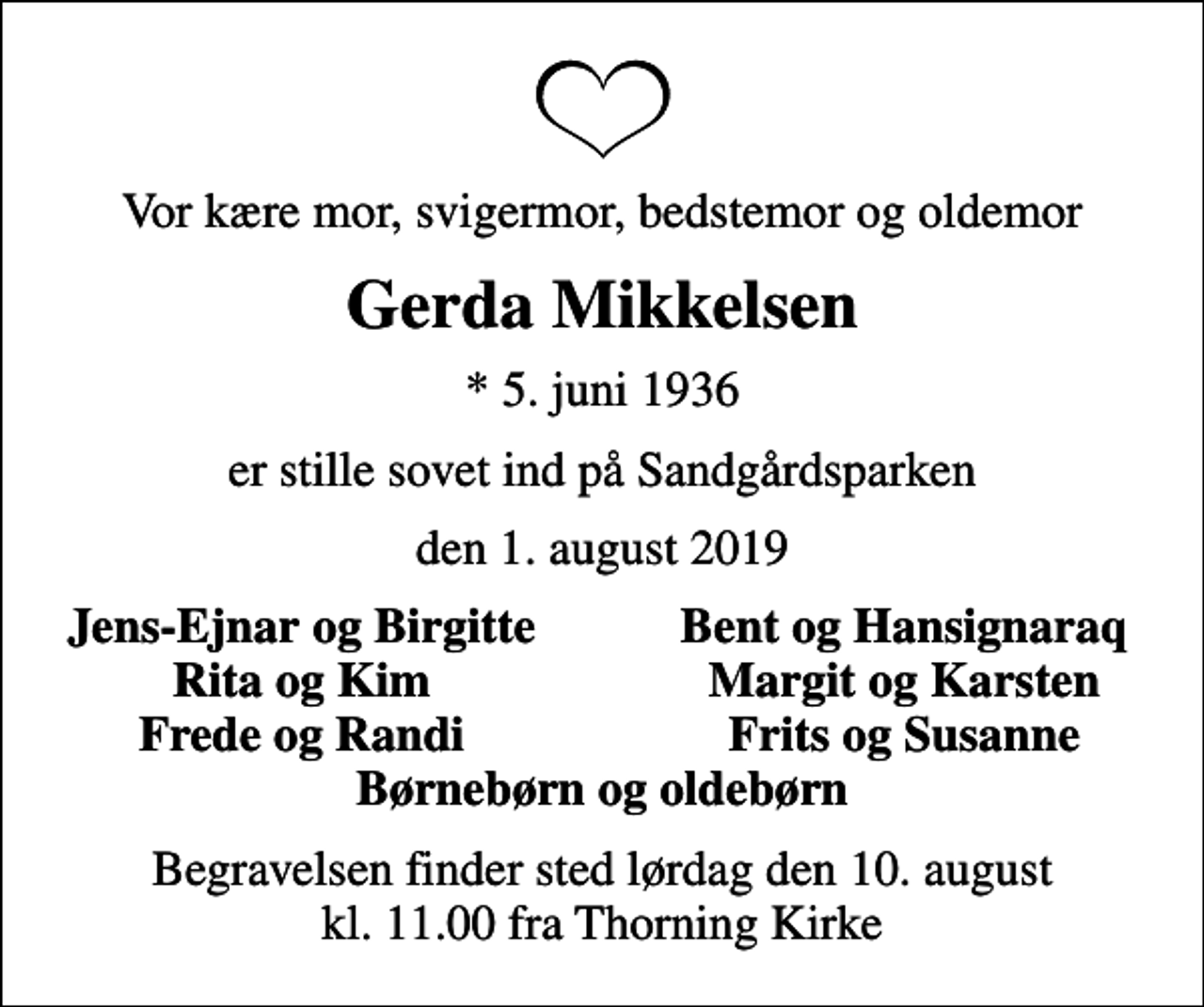 Vor kære mor, svigermor, bedstemor og oldemor

Gerda Mikkelsen

* 5. juni 1936

er stille sovet ind på Sandgårdsparken

den 1. august 2019

Jens-Ejnar og Birgitte
Rita og Kim
Frede og Randi

Bent og Hansignaraq
Margit og Karsten
Frits og Susanne

Børnebørn og oldebørn

Begravelsen finder sted lørdag den 10. august kl. 11.00 fra Thorning Kirke